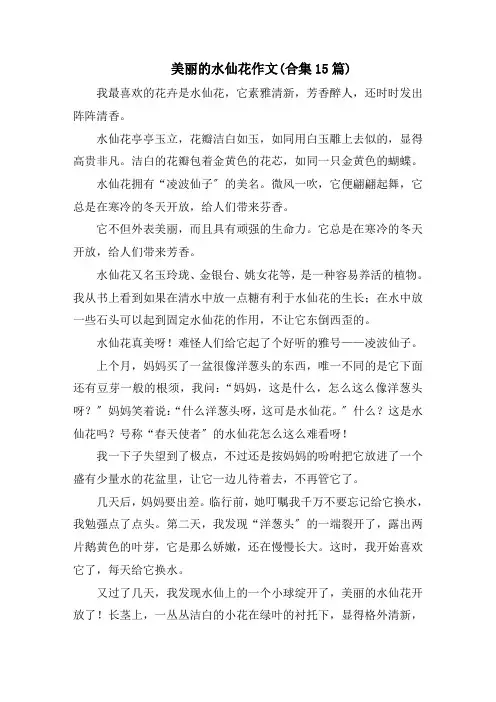 美丽的水仙花作文(合集15篇)

我最喜欢的花卉是水仙花，它素雅清新，芳香醉人，还时时发出阵阵清香。

水仙花亭亭玉立，花瓣洁白如玉，如同用白玉雕上去似的，显得高贵非凡。洁白的花瓣包着金黄色的花芯，如同一只金黄色的蝴蝶。

水仙花拥有“凌波仙子”的美名。微风一吹，它便翩翩起舞，它总是在寒冷的冬天开放，给人们带来芬香。

它不但外表美丽，而且具有顽强的生命力。它总是在寒冷的冬天开放，给人们带来芳香。

水仙花又名玉玲珑、金银台、姚女花等，是一种容易养活的植物。我从书上看到如果在清水中放一点糖有利于水仙花的生长；在水中放一些石头可以起到固定水仙花的作用，不让它东倒西歪的。

水仙花真美呀！难怪人们给它起了个好听的雅号——凌波仙子。

上个月，妈妈买了一盆很像洋葱头的东西，唯一不同的是它下面还有豆芽一般的根须，我问：“妈妈，这是什么，怎么这么像洋葱头呀？”妈妈笑着说：“什么洋葱头呀，这可是水仙花。”什么？这是水仙花吗？号称“春天使者”的水仙花怎么这么难看呀！

我一下子失望到了极点，不过还是按妈妈的吩咐把它放进了一个盛有少量水的花盆里，让它一边儿待着去，不再管它了。

几天后，妈妈要出差。临行前，她叮嘱我千万不要忘记给它换水，我勉强点了点头。第二天，我发现“洋葱头”的一端裂开了，露出两片鹅黄色的叶芽，它是那么娇嫩，还在慢慢长大。这时，我开始喜欢它了，每天给它换水。

又过了几天，我发现水仙上的一个小球绽开了，美丽的水仙花开放了！长茎上，一丛丛洁白的小花在绿叶的衬托下，显得格外清新，